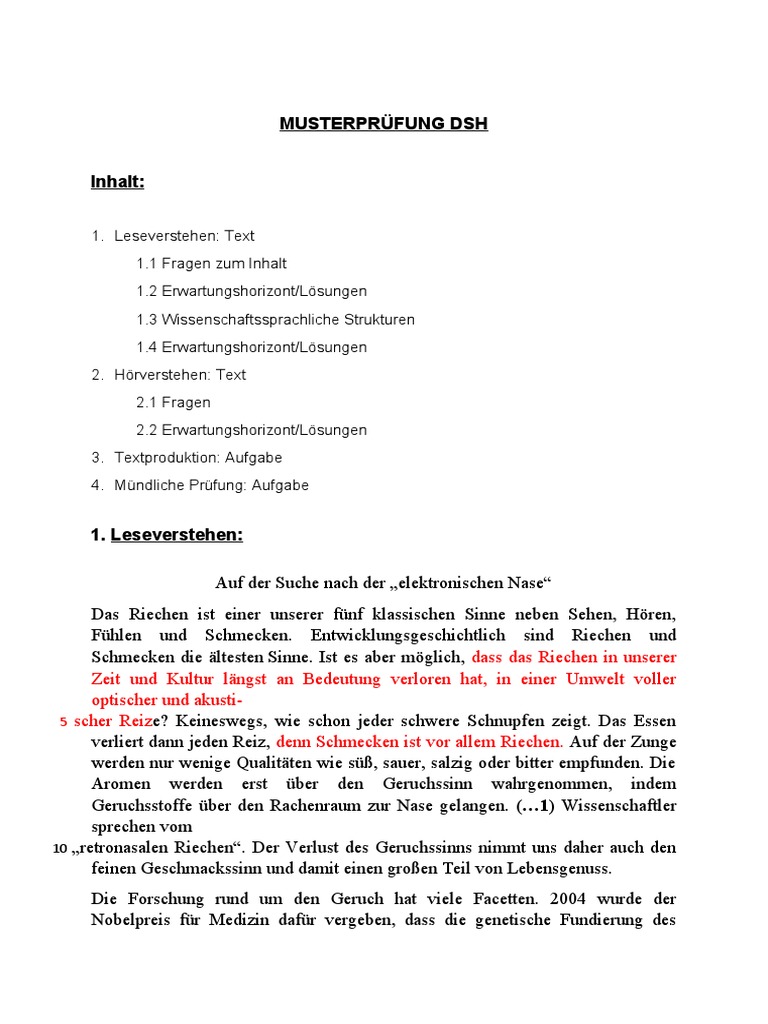 MUSTERPRÜFUNG DSH

Inhalt:

1. Leseverstehen: Text

1.1 Fragen zum Inhalt

1.2 Erwartungshorizont/Lösungen

1.3 Wissenschaftssprachliche Strukturen

1.4 Erwartungshorizont/Lösungen

2. Hörverstehen: Text

2.1 Fragen

2.2 Erwartungshorizont/Lösungen

3. Textproduktion: Aufgabe

4. Mündliche Prüfung: Aufgabe

1. Leseverstehen:

Auf der Suche nach der „elektronischen Nase“

Das Riechen ist einer unserer fünf klassischen Sinne neben Sehen, Hören, Fühlen und Schmecken. Entwicklungsgeschichtlich sind Riechen und Schmecken die ältesten Sinne. Ist es aber möglich, dass das Riechen in unserer Zeit und Kultur längst an Bedeutung verloren hat, in einer Umwelt voller optischer und akusti-
5 scher Reize? Keineswegs, wie schon jeder schwere Schnupfen zeigt. Das Essen verliert dann jeden Reiz, denn Schmecken ist vor allem Riechen. Auf der Zunge werden nur wenige Qualitäten wie süß, sauer, salzig oder bitter empfunden. Die Aromen werden erst über den Geruchssinn wahrgenommen, indem Geruchsstoffe über den Rachenraum zur Nase gelangen. (…1) Wissenschaftler sprechen vom
10 „retronasalen Riechen“. Der Verlust des Geruchssinns nimmt uns daher auch den feinen Geschmackssinn und damit einen großen Teil von Lebensgenuss.

Die Forschung rund um den Geruch hat viele Facetten. 2004 wurde der Nobelpreis für Medizin dafür vergeben, dass die genetische Fundierung des